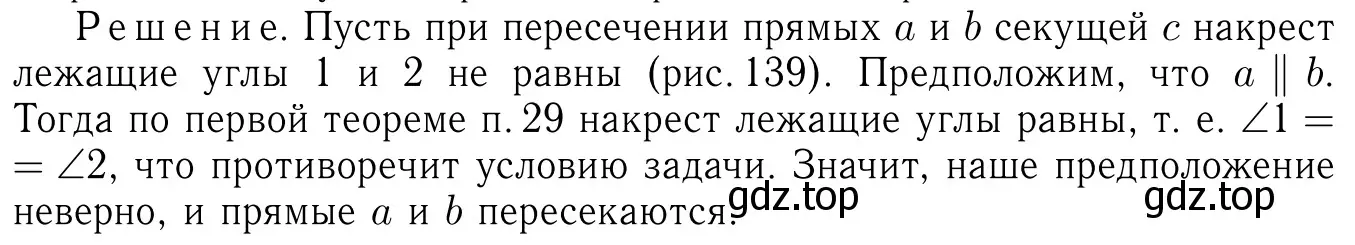 Решение. Пусть при пересечении прямых $a$ и $b$ секущей $c$ накрест лежащие углы 1 и 2 не равны (рис. 139). Предположим, что $a \parallel b$. Тогда по первой теореме п. 29 накрест лежащие углы равны, т. е. $\angle 1 = \angle 2$, что противоречит условию задачи. Значит, наше предположение неверно, и прямые $a$ и $b$ пересекаются.

gdz.top gdz.top